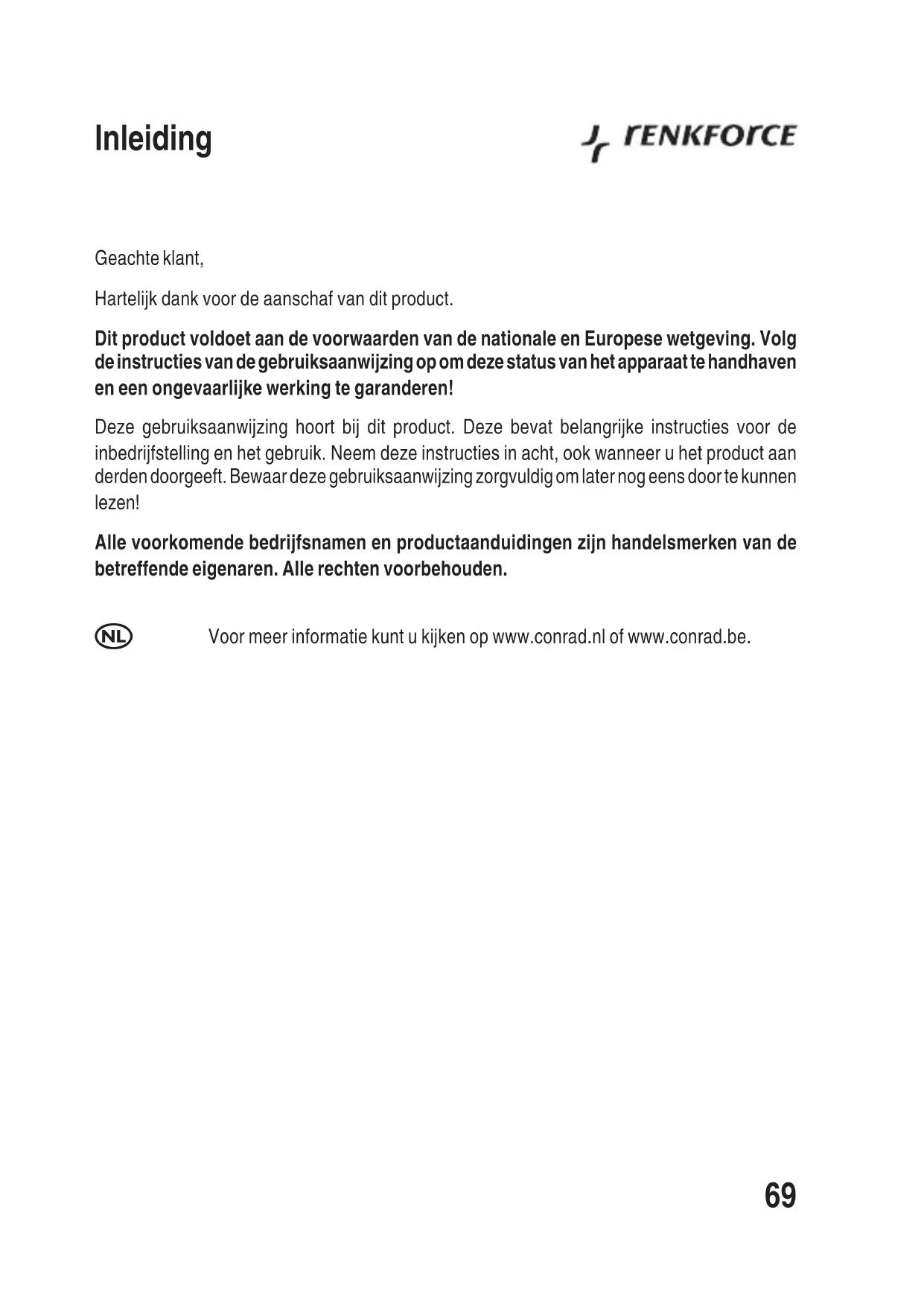 Inleiding

renkforce

Geachte klant,

Hartelijk dank voor de aanschaf van dit product.

Dit product voldoet aan de voorwaarden van de nationale en Europese wetgeving. Volg de instructies van de gebruiksaanwijzing op om deze status van het apparaat te handhaven en een ongevaarlijke werking te garanderen!

Deze gebruiksaanwijzing hoort bij dit product. Deze bevat belangrijke instructies voor de inbedrijfstelling en het gebruik. Neem deze instructies in acht, ook wanneer u het product aan derden doorgeeft. Bewaar deze gebruiksaanwijzing zorgvuldig om later nog eens door te kunnen lezen!

Alle voorkomende bedrijfsnamen en productaanduidingen zijn handelsmerken van de betreffende eigenaren. Alle rechten voorbehouden.

NL

Voor meer informatie kunt u kijken op www.conrad.nl of www.conrad.be.

69